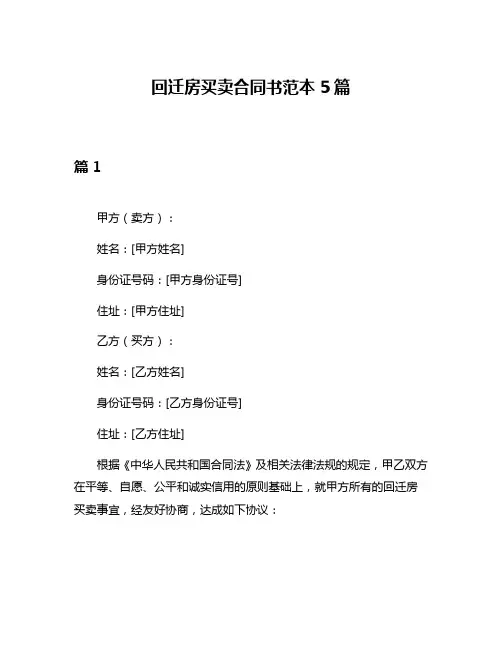 回迁房买卖合同书范本 5 篇

篇 1

甲方（卖方）：

姓名：[甲方姓名]

身份证号码：[甲方身份证号]

住址：[甲方住址]

乙方（买方）：

姓名：[乙方姓名]

身份证号码：[乙方身份证号]

住址：[乙方住址]

根据《中华人民共和国合同法》及相关法律法规的规定，甲乙双方在平等、自愿、公平和诚实信用的原则基础上，就甲方所有的回迁房买卖事宜，经友好协商，达成如下协议：